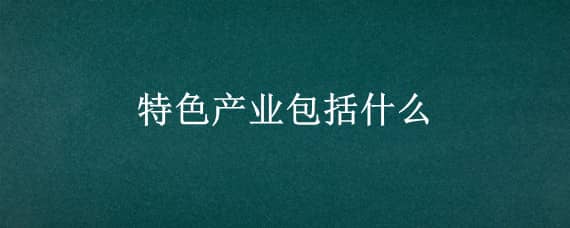 特色产业包括什么